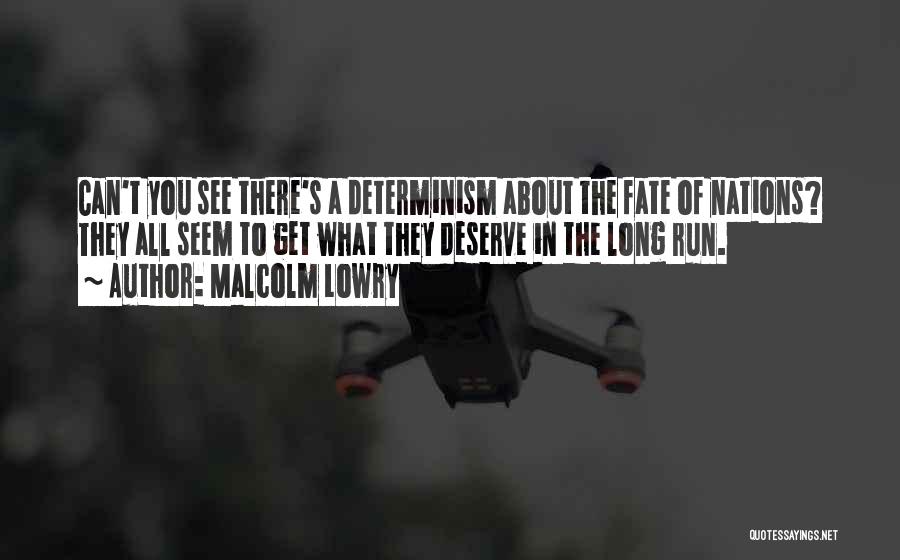 CAN'T YOU SEE THERE'S A DETERMINISM ABOUT THE FATE OF NATIONS? THEY ALL SEEM TO GET WHAT THEY DESERVE IN THE LONG RUN.
~ AUTHOR: MALCOLM LOWRY

QUOTESSAYINGS.NET